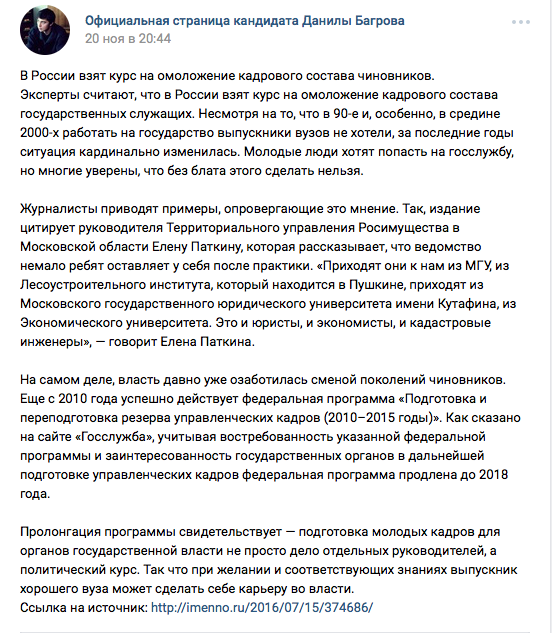 Официальная страница кандидата Данилы Багрова
20 ноя в 20:44

В России взят курс на омоложение кадрового состава чиновников.
Эксперты считают, что в России взят курс на омоложение кадрового состава государственных служащих. Несмотря на то, что в 90-е и, особенно, в средине 2000-х работать на государство выпускники вузов не хотели, за последние годы ситуация кардинально изменилась. Молодые люди хотят попасть на госслужбу, но многие уверены, что без блата этого сделать нельзя.

Журналисты приводят примеры, опровергающие это мнение. Так, издание цитирует руководителя Территориального управления Росимущества в Московской области Елену Паткину, которая рассказывает, что ведомство немало ребят оставляет у себя после практики. «Приходят они к нам из МГУ, из Лесоустроительного института, который находится в Пушкине, приходят из Московского государственного юридического университета имени Кутафина, из Экономического университета. Это и юристы, и экономисты, и кадастровые инженеры», — говорит Елена Паткина.

На самом деле, власть давно уже озаботилась сменой поколений чиновников. Еще с 2010 года успешно действует федеральная программа «Подготовка и переподготовка резерва управленческих кадров (2010–2015 годы)». Как сказано на сайте «Госслужба», учитывая востребованность указанной федеральной программы и заинтересованность государственных органов в дальнейшей подготовке управленческих кадров федеральная программа продлена до 2018 года.

Пролонгация программы свидетельствует — подготовка молодых кадров для органов государственной власти не просто дело отдельных руководителей, а политический курс. Так что при желании и соответствующих знаниях выпускник хорошего вуза может сделать себе карьеру во власти.
Ссылка на источник: http://imenno.ru/2016/07/15/374686/